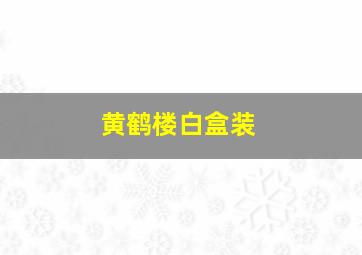 黄鹤楼白盒装